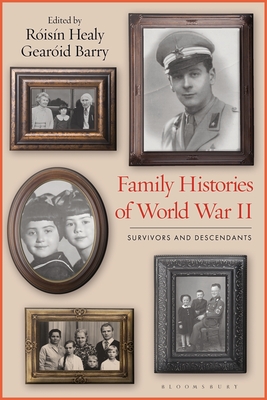 Edited by
Róisín Healy
Gearóid Barry

Family Histories of World War II

SURVIVORS AND DESCENDANTS

BLOOMSBURY